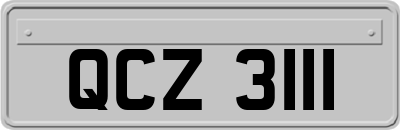 QCZ 3111